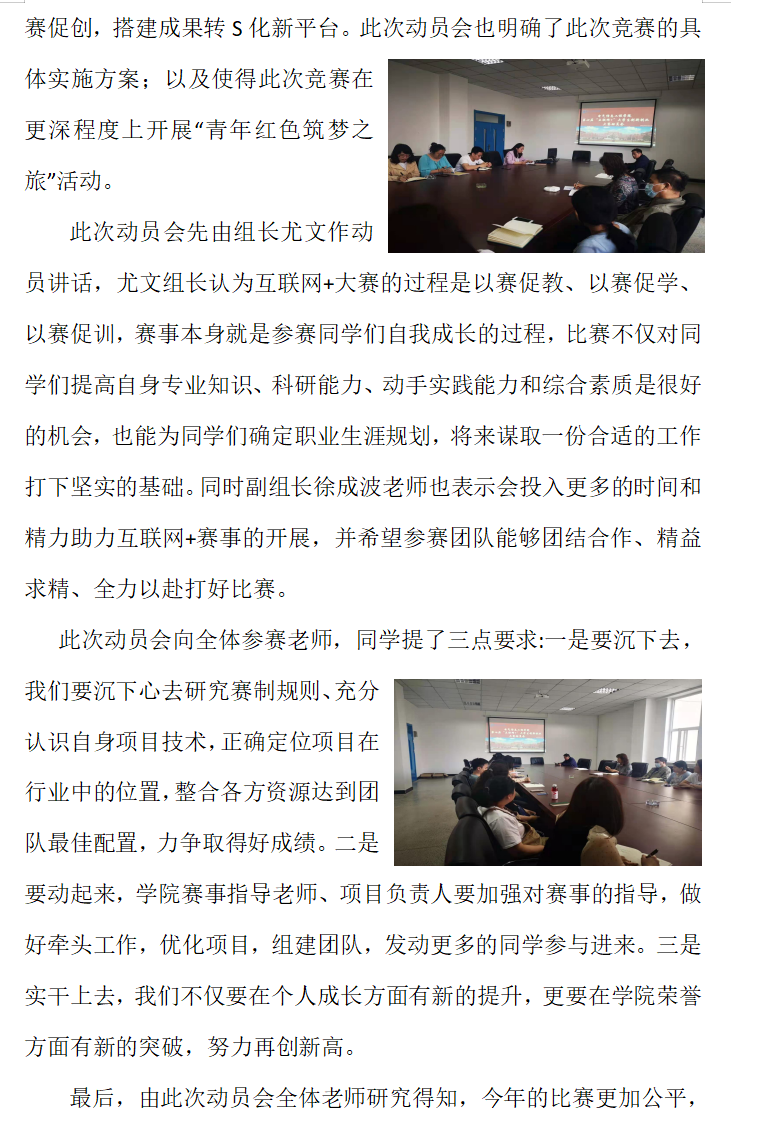 赛促创，搭建成果转 S 化新平台。此次动员会也明确了此次竞赛的具体实施方案；以及使得此次竞赛在更深程度上开展“青年红色筑梦之旅”活动。

此次动员会先由组长尤文作动员讲话，尤文组长认为互联网+大赛的过程是以赛促教、以赛促学、以赛促训，赛事本身就是参赛同学们自我成长的过程，比赛不仅对同学们提高自身专业知识、科研能力、动手实践能力和综合素质是很好的机会，也能为同学们确定职业生涯规划，将来谋取一份合适的工作打下坚实的基础。同时副组长徐成波老师也表示会投入更多的时间和精力助力互联网+赛事的开展，并希望参赛团队能够团结合作、精益求精、全力以赴打好比赛。

此次动员会向全体参赛老师，同学提了三点要求:一是要沉下去，我们要沉下心去研究赛制规则、充分认识自身项目技术，正确定位项目在行业中的位置，整合各方资源达到团队最佳配置，力争取得好成绩。二是要动起来，学院赛事指导老师、项目负责人要加强对赛事的指导，做好牵头工作，优化项目，组建团队，发动更多的同学参与进来。三是实干上去，我们不仅要在个人成长方面有新的提升，更要在学院荣誉方面有新的突破，努力再创新高。

最后，由此次动员会全体老师研究得知，今年的比赛更加公平，